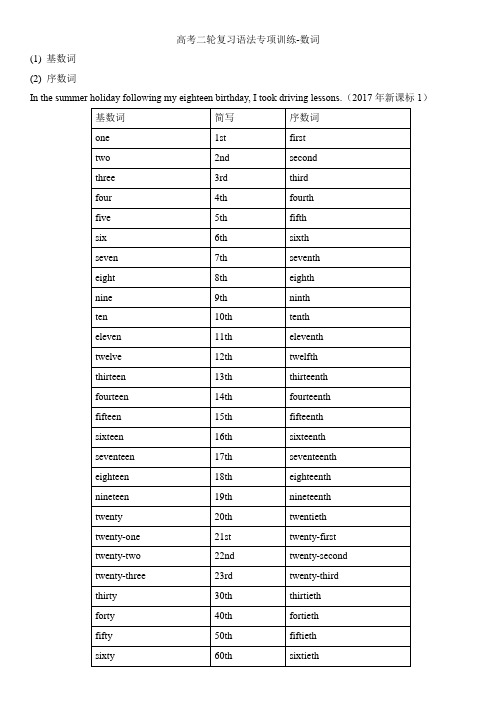 高考二轮复习语法专项训练-数词

(1) 基数词

(2) 序数词

In the summer holiday following my eighteen birthday, I took driving lessons.（2017 年新课标 1）

| 基数词 | 简写 | 序数词 |
|---|---|---|
| one | 1st | first |
| two | 2nd | second |
| three | 3rd | third |
| four | 4th | fourth |
| five | 5th | fifth |
| six | 6th | sixth |
| seven | 7th | seventh |
| eight | 8th | eighth |
| nine | 9th | ninth |
| ten | 10th | tenth |
| eleven | 11th | eleventh |
| twelve | 12th | twelfth |
| thirteen | 13th | thirteenth |
| fourteen | 14th | fourteenth |
| fifteen | 15th | fifteenth |
| sixteen | 16th | sixteenth |
| seventeen | 17th | seventeenth |
| eighteen | 18th | eighteenth |
| nineteen | 19th | nineteenth |
| twenty | 20th | twentieth |
| twenty-one | 21st | twenty-first |
| twenty-two | 22nd | twenty-second |
| twenty-three | 23rd | twenty-third |
| thirty | 30th | thirtieth |
| forty | 40th | fortieth |
| fifty | 50th | fiftieth |
| sixty | 60th | sixtieth |